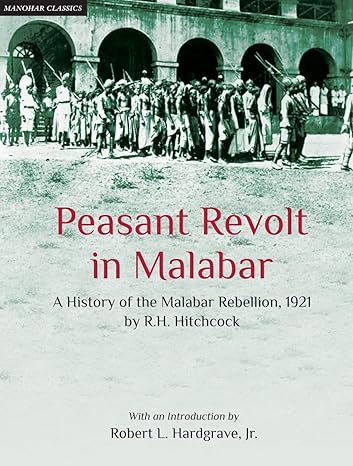 MANOHAR CLASSICS

Peasant Revolt in Malabar

A History of the Malabar Rebellion, 1921
by R.H. Hitchcock

With an Introduction by
Robert L. Hardgrave, Jr.